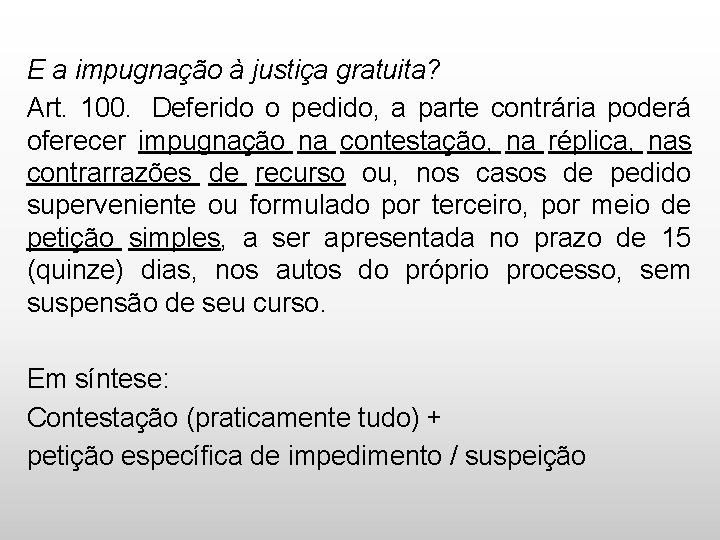 E a impugnação à justiça gratuita?

Art. 100. Deferido o pedido, a parte contrária poderá oferecer impugnação na contestação, na réplica, nas contrarrazões de recurso ou, nos casos de pedido superveniente ou formulado por terceiro, por meio de petição simples, a ser apresentada no prazo de 15 (quinze) dias, nos autos do próprio processo, sem suspensão de seu curso.

Em síntese:
Contestação (praticamente tudo) +
petição específica de impedimento / suspeição